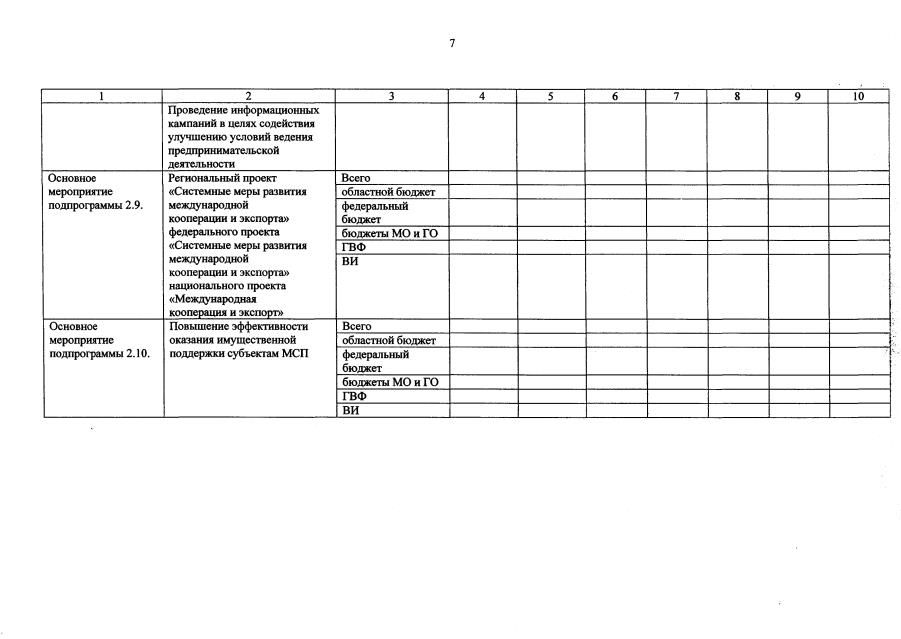 7

| 1 | 2 | 3 | 4 | 5 | 6 | 7 | 8 | 9 | 10 |
|---|---|---|---|---|---|---|---|---|---|
| | Проведение информационных кампаний в целях содействия улучшению условий ведения предпринимательской деятельности | | | | | | | | |
| Основное мероприятие подпрограммы 2.9. | Региональный проект «Системные меры развития международной кооперации и экспорта» федерального проекта «Системные меры развития международной кооперации и экспорта» национального проекта «Международная кооперация и экспорт» | Всего | | | | | | | |
| | | областной бюджет | | | | | | | |
| | | федеральный бюджет | | | | | | | |
| | | бюджеты МО и ГО | | | | | | | |
| | | ГВФ | | | | | | | |
| | | ВИ | | | | | | | |
| Основное мероприятие подпрограммы 2.10. | Повышение эффективности оказания имущественной поддержки субъектам МСП | Всего | | | | | | | |
| | | областной бюджет | | | | | | | |
| | | федеральный бюджет | | | | | | | |
| | | бюджеты МО и ГО | | | | | | | |
| | | ГВФ | | | | | | | |
| | | ВИ | | | | | | | |